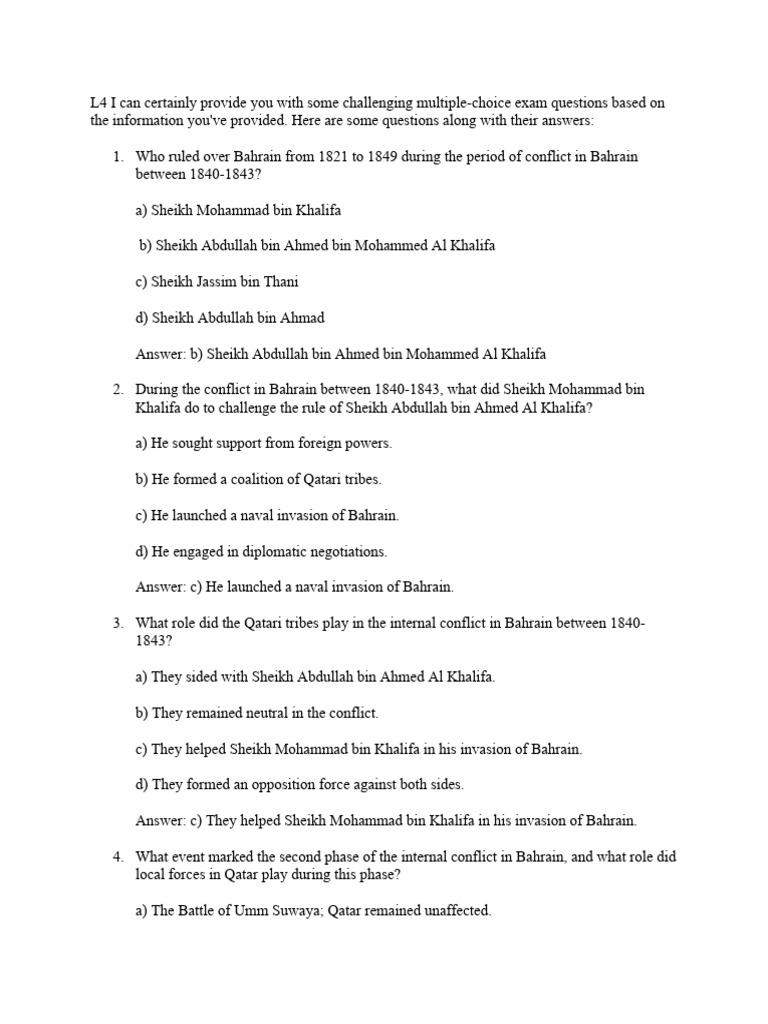 L4 I can certainly provide you with some challenging multiple-choice exam questions based on the information you've provided. Here are some questions along with their answers:

1. Who ruled over Bahrain from 1821 to 1849 during the period of conflict in Bahrain between 1840-1843?

a) Sheikh Mohammad bin Khalifa

b) Sheikh Abdullah bin Ahmed bin Mohammed Al Khalifa

c) Sheikh Jassim bin Thani

d) Sheikh Abdullah bin Ahmad

Answer: b) Sheikh Abdullah bin Ahmed bin Mohammed Al Khalifa

2. During the conflict in Bahrain between 1840-1843, what did Sheikh Mohammad bin Khalifa do to challenge the rule of Sheikh Abdullah bin Ahmed Al Khalifa?

a) He sought support from foreign powers.

b) He formed a coalition of Qatari tribes.

c) He launched a naval invasion of Bahrain.

d) He engaged in diplomatic negotiations.

Answer: c) He launched a naval invasion of Bahrain.

3. What role did the Qatari tribes play in the internal conflict in Bahrain between 1840-1843?

a) They sided with Sheikh Abdullah bin Ahmed Al Khalifa.

b) They remained neutral in the conflict.

c) They helped Sheikh Mohammad bin Khalifa in his invasion of Bahrain.

d) They formed an opposition force against both sides.

Answer: c) They helped Sheikh Mohammad bin Khalifa in his invasion of Bahrain.

4. What event marked the second phase of the internal conflict in Bahrain, and what role did local forces in Qatar play during this phase?

a) The Battle of Umm Suwaya; Qatar remained unaffected.